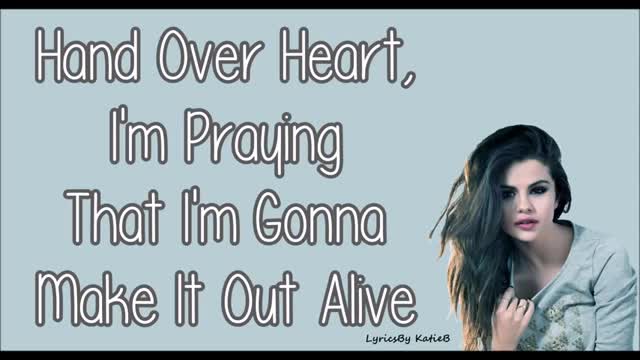 Hand Over Heart,
I'm Praying
That I'm Gonna
Make It Out Alive

LyricsBy KatieB